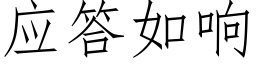 应答如响